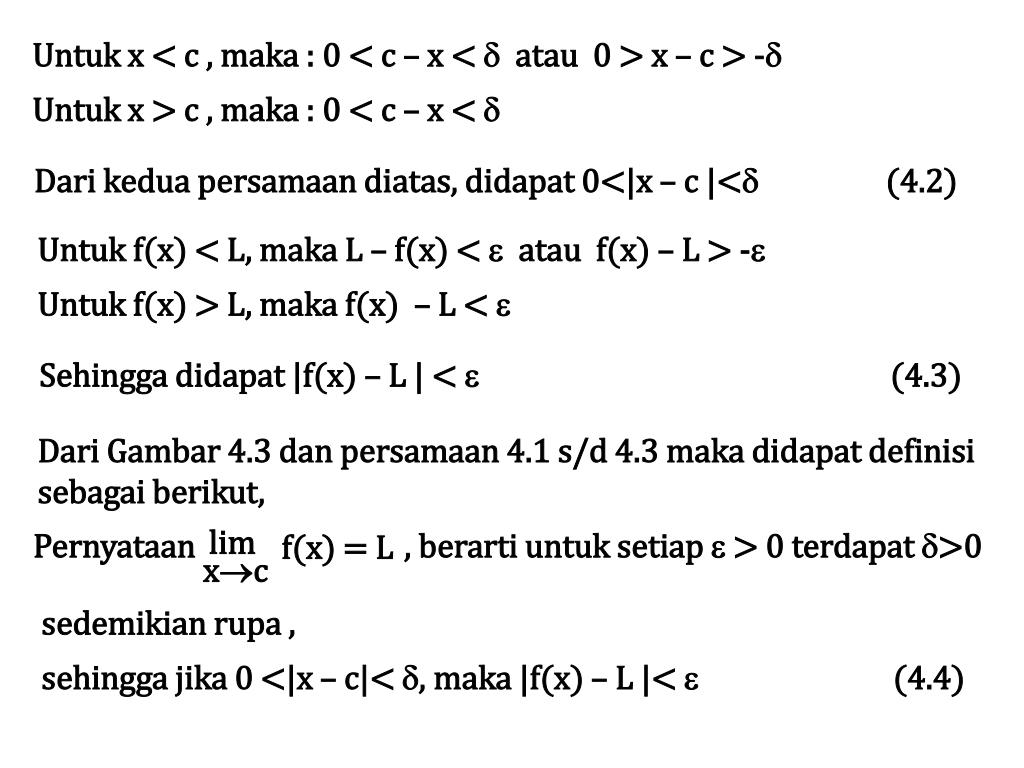 Untuk $x < c$ , maka : $0 < c - x < \delta$ atau $0 > x - c > -\delta$

Untuk $x > c$ , maka : $0 < c - x < \delta$

Dari kedua persamaan diatas, didapat $0<|x - c|<\delta$ (4.2)

Untuk $f(x) < L$, maka $L - f(x) < \varepsilon$ atau $f(x) - L > -\varepsilon$

Untuk $f(x) > L$, maka $f(x) - L < \varepsilon$

Sehingga didapat $|f(x) - L| < \varepsilon$ (4.3)

Dari Gambar 4.3 dan persamaan 4.1 s/d 4.3 maka didapat definisi sebagai berikut,

Pernyataan $\lim_{x \to c} f(x) = L$ , berarti untuk setiap $\varepsilon > 0$ terdapat $\delta>0$

sedemikian rupa ,

sehingga jika $0 <|x - c|< \delta$, maka $|f(x) - L|< \varepsilon$ (4.4)